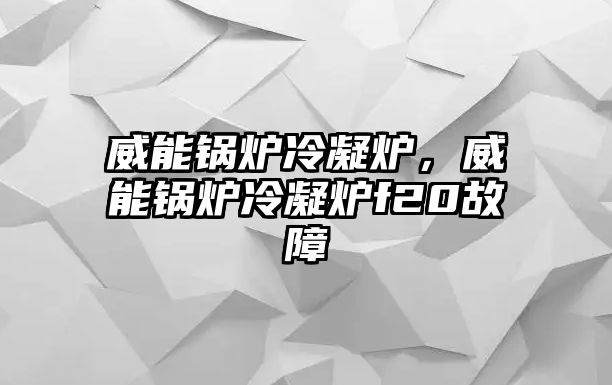 威能锅炉冷凝炉，威能锅炉冷凝炉f20故障